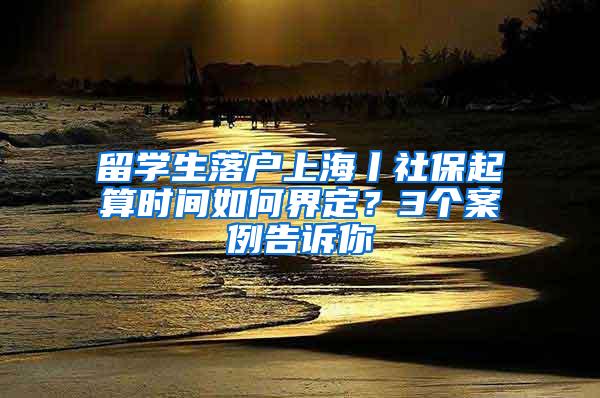 留学生落户上海丨社保起算时间如何界定？3个案例告诉你